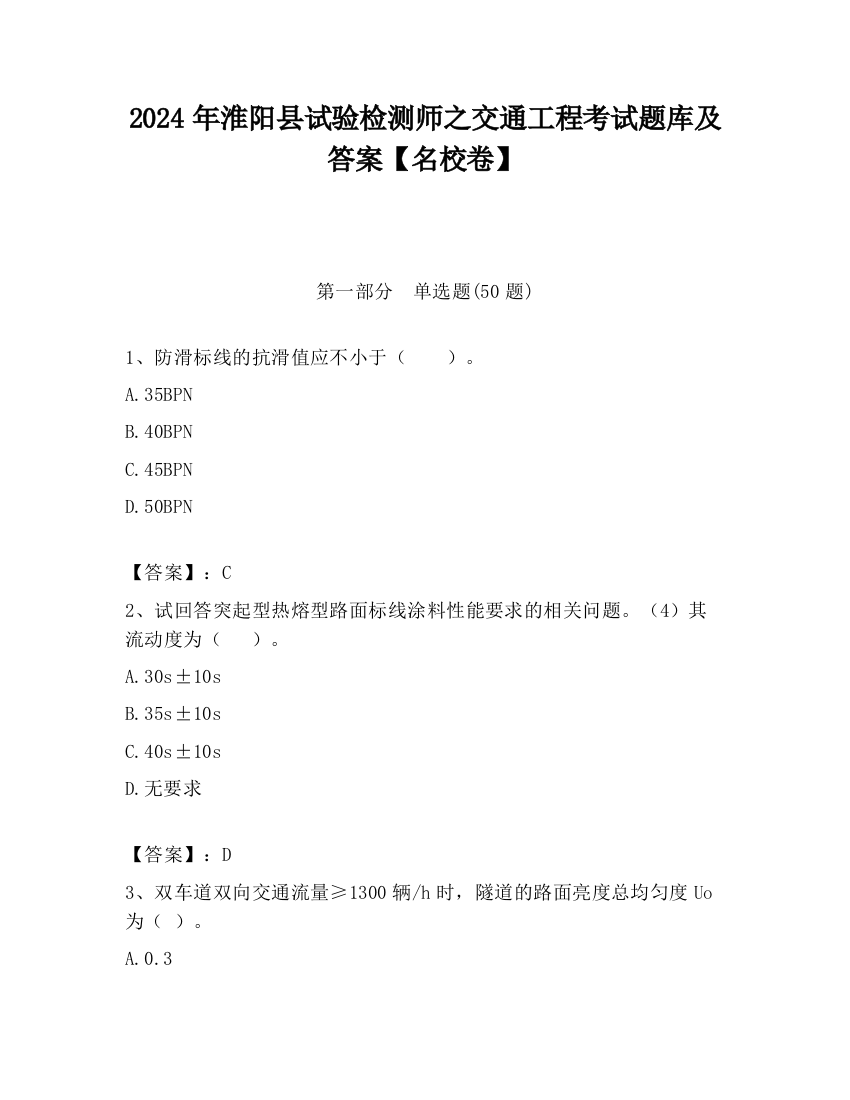 2024 年淮阳县试验检测师之交通工程考试题库及答案【名校卷】

第一部分　单选题(50 题)

1、防滑标线的抗滑值应不小于（　　）。

A.35BPN

B.40BPN

C.45BPN

D.50BPN

【答案】：C

2、试回答突起型热熔型路面标线涂料性能要求的相关问题。（4）其流动度为（　　）。

A.30s±10s

B.35s±10s

C.40s±10s

D.无要求

【答案】：D

3、双车道双向交通流量≥1300 辆/h 时，隧道的路面亮度总均匀度 Uo 为（ ）。

A.0.3